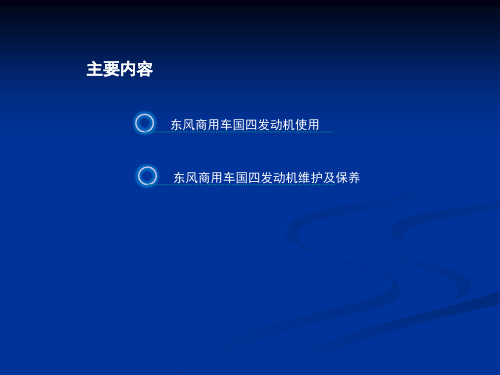 主要内容

东风商用车国四发动机使用

东风商用车国四发动机维护及保养